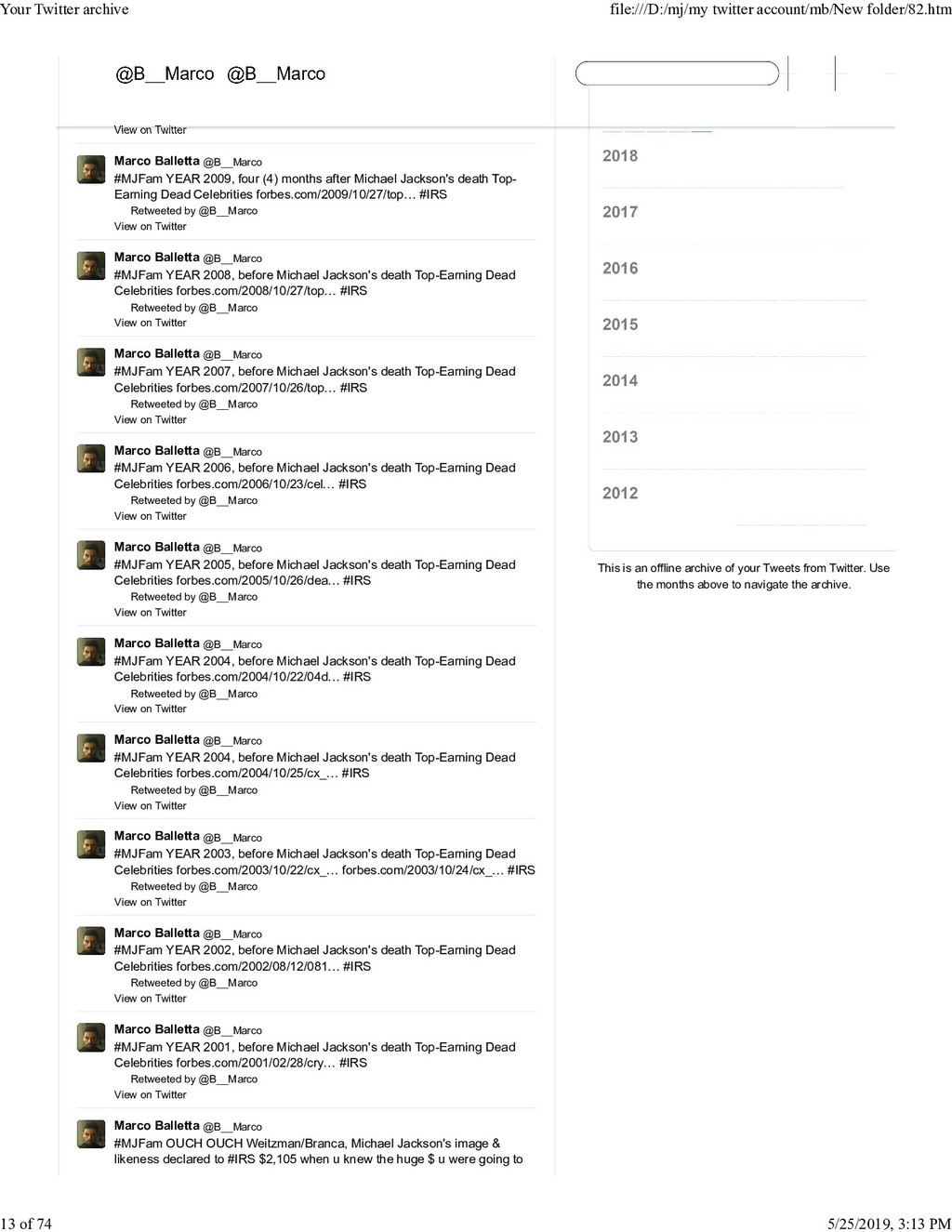 Your Twitter archive

file:///D:/mj/my twitter account/mb/New folder/82.htm

@B__Marco @B__Marco

View on Twitter

Marco Balletta @B__Marco
#MJFam YEAR 2009, four (4) months after Michael Jackson's death Top-Earning Dead Celebrities forbes.com/2009/10/27/top… #IRS
Retweeted by @B__Marco
View on Twitter

Marco Balletta @B__Marco
#MJFam YEAR 2008, before Michael Jackson's death Top-Earning Dead Celebrities forbes.com/2008/10/27/top… #IRS
Retweeted by @B__Marco
View on Twitter

Marco Balletta @B__Marco
#MJFam YEAR 2007, before Michael Jackson's death Top-Earning Dead Celebrities forbes.com/2007/10/26/top… #IRS
Retweeted by @B__Marco
View on Twitter

Marco Balletta @B__Marco
#MJFam YEAR 2006, before Michael Jackson's death Top-Earning Dead Celebrities forbes.com/2006/10/23/cel… #IRS
Retweeted by @B__Marco
View on Twitter

Marco Balletta @B__Marco
#MJFam YEAR 2005, before Michael Jackson's death Top-Earning Dead Celebrities forbes.com/2005/10/26/dea… #IRS
Retweeted by @B__Marco
View on Twitter

Marco Balletta @B__Marco
#MJFam YEAR 2004, before Michael Jackson's death Top-Earning Dead Celebrities forbes.com/2004/10/22/04d… #IRS
Retweeted by @B__Marco
View on Twitter

Marco Balletta @B__Marco
#MJFam YEAR 2004, before Michael Jackson's death Top-Earning Dead Celebrities forbes.com/2004/10/25/cx_… #IRS
Retweeted by @B__Marco
View on Twitter

Marco Balletta @B__Marco
#MJFam YEAR 2003, before Michael Jackson's death Top-Earning Dead Celebrities forbes.com/2003/10/22/cx_… forbes.com/2003/10/24/cx_… #IRS
Retweeted by @B__Marco
View on Twitter

Marco Balletta @B__Marco
#MJFam YEAR 2002, before Michael Jackson's death Top-Earning Dead Celebrities forbes.com/2002/08/12/081… #IRS
Retweeted by @B__Marco
View on Twitter

Marco Balletta @B__Marco
#MJFam YEAR 2001, before Michael Jackson's death Top-Earning Dead Celebrities forbes.com/2001/02/28/cry… #IRS
Retweeted by @B__Marco
View on Twitter

Marco Balletta @B__Marco
#MJFam OUCH OUCH Weitzman/Branca, Michael Jackson's image & likeness declared to #IRS $2,105 when u knew the huge $ u were going to

2018

2017

2016

2015

2014

2013

2012

This is an offline archive of your Tweets from Twitter. Use the months above to navigate the archive.

13 of 74

5/25/2019, 3:13 PM